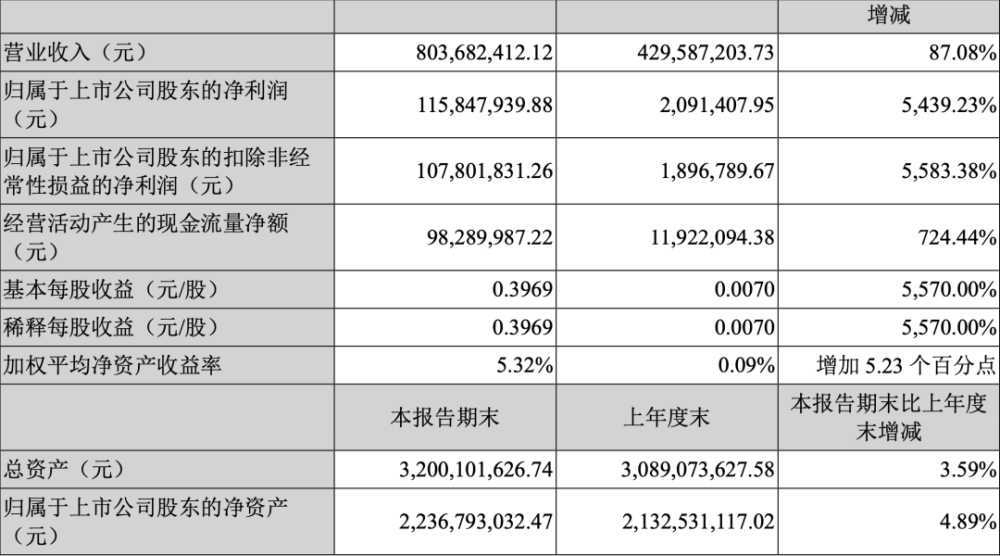 |  |  |  | 增减 |
|---|---|---|---|
| 营业收入（元） | 803,682,412.12 | 429,587,203.73 | 87.08% |
| 归属于上市公司股东的净利润（元） | 115,847,939.88 | 2,091,407.95 | 5,439.23% |
| 归属于上市公司股东的扣除非经常性损益的净利润（元） | 107,801,831.26 | 1,896,789.67 | 5,583.38% |
| 经营活动产生的现金流量净额（元） | 98,289,987.22 | 11,922,094.38 | 724.44% |
| 基本每股收益（元/股） | 0.3969 | 0.0070 | 5,570.00% |
| 稀释每股收益（元/股） | 0.3969 | 0.0070 | 5,570.00% |
| 加权平均净资产收益率 | 5.32% | 0.09% | 增加 5.23 个百分点 |
|  | 本报告期末 | 上年度末 | 本报告期末比上年度末增减 |
| 总资产（元） | 3,200,101,626.74 | 3,089,073,627.58 | 3.59% |
| 归属于上市公司股东的净资产（元） | 2,236,793,032.47 | 2,132,531,117.02 | 4.89% |